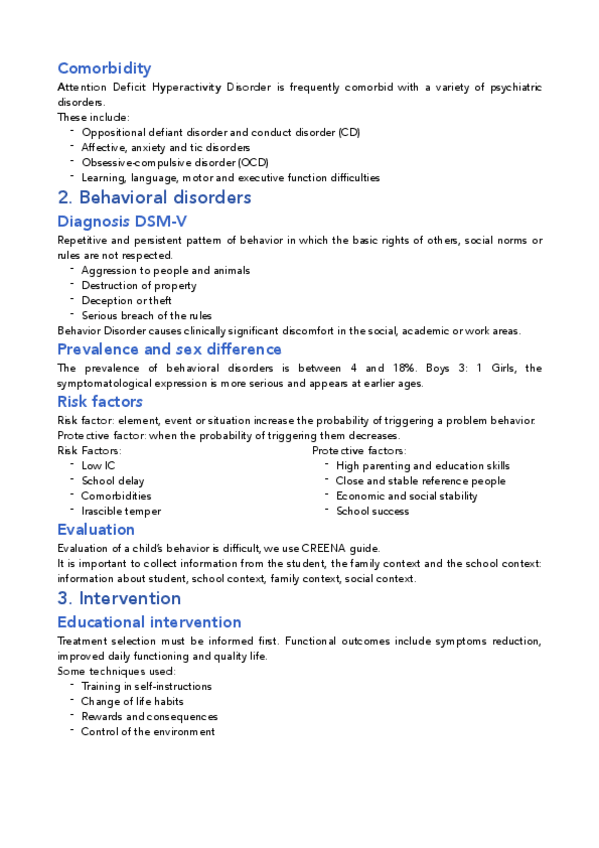 Comorbidity

Attention Deficit Hyperactivity Disorder is frequently comorbid with a variety of psychiatric disorders.
These include:
- Oppositional defiant disorder and conduct disorder (CD)
- Affective, anxiety and tic disorders
- Obsessive-compulsive disorder (OCD)
- Learning, language, motor and executive function difficulties

2. Behavioral disorders

Diagnosis DSM-V

Repetitive and persistent pattern of behavior in which the basic rights of others, social norms or rules are not respected.
- Aggression to people and animals
- Destruction of property
- Deception or theft
- Serious breach of the rules
Behavior Disorder causes clinically significant discomfort in the social, academic or work areas.

Prevalence and sex difference

The prevalence of behavioral disorders is between 4 and 18%. Boys 3: 1 Girls, the symptomatological expression is more serious and appears at earlier ages.

Risk factors

Risk factor: element, event or situation increase the probability of triggering a problem behavior.
Protective factor: when the probability of triggering them decreases.

Risk Factors:
- Low IC
- School delay
- Comorbidities
- Irascible temper

Protective factors:
- High parenting and education skills
- Close and stable reference people
- Economic and social stability
- School success

Evaluation

Evaluation of a child's behavior is difficult, we use CREENA guide.
It is important to collect information from the student, the family context and the school context: information about student, school context, family context, social context.

3. Intervention

Educational intervention

Treatment selection must be informed first. Functional outcomes include symptoms reduction, improved daily functioning and quality life.
Some techniques used:
- Training in self-instructions
- Change of life habits
- Rewards and consequences
- Control of the environment